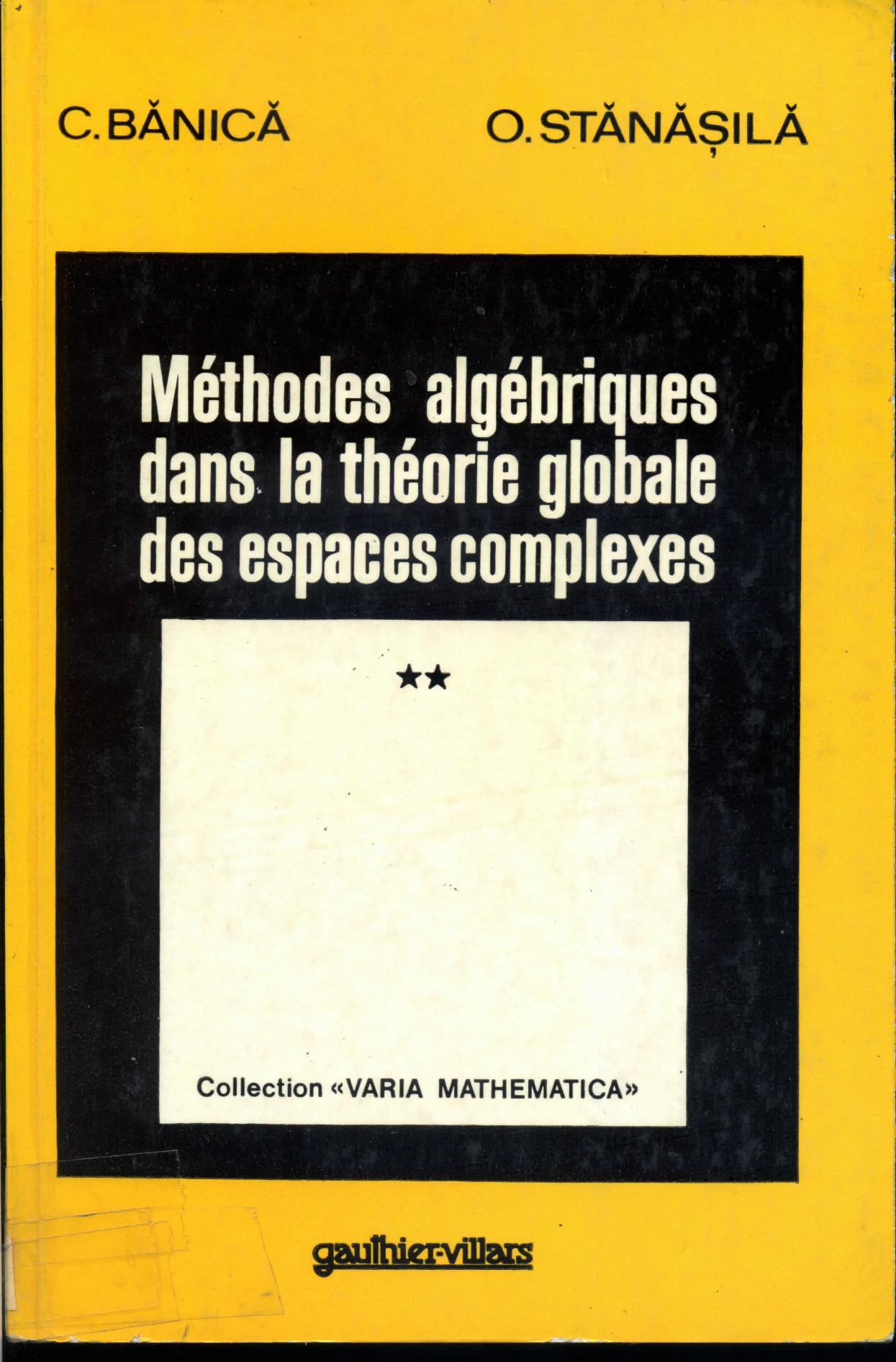 C. BĂNICĂ O. STĂNĂȘILĂ

Méthodes algébriques dans la théorie globale des espaces complexes

★★

Collection «VARIA MATHEMATICA»

gauthier-villars